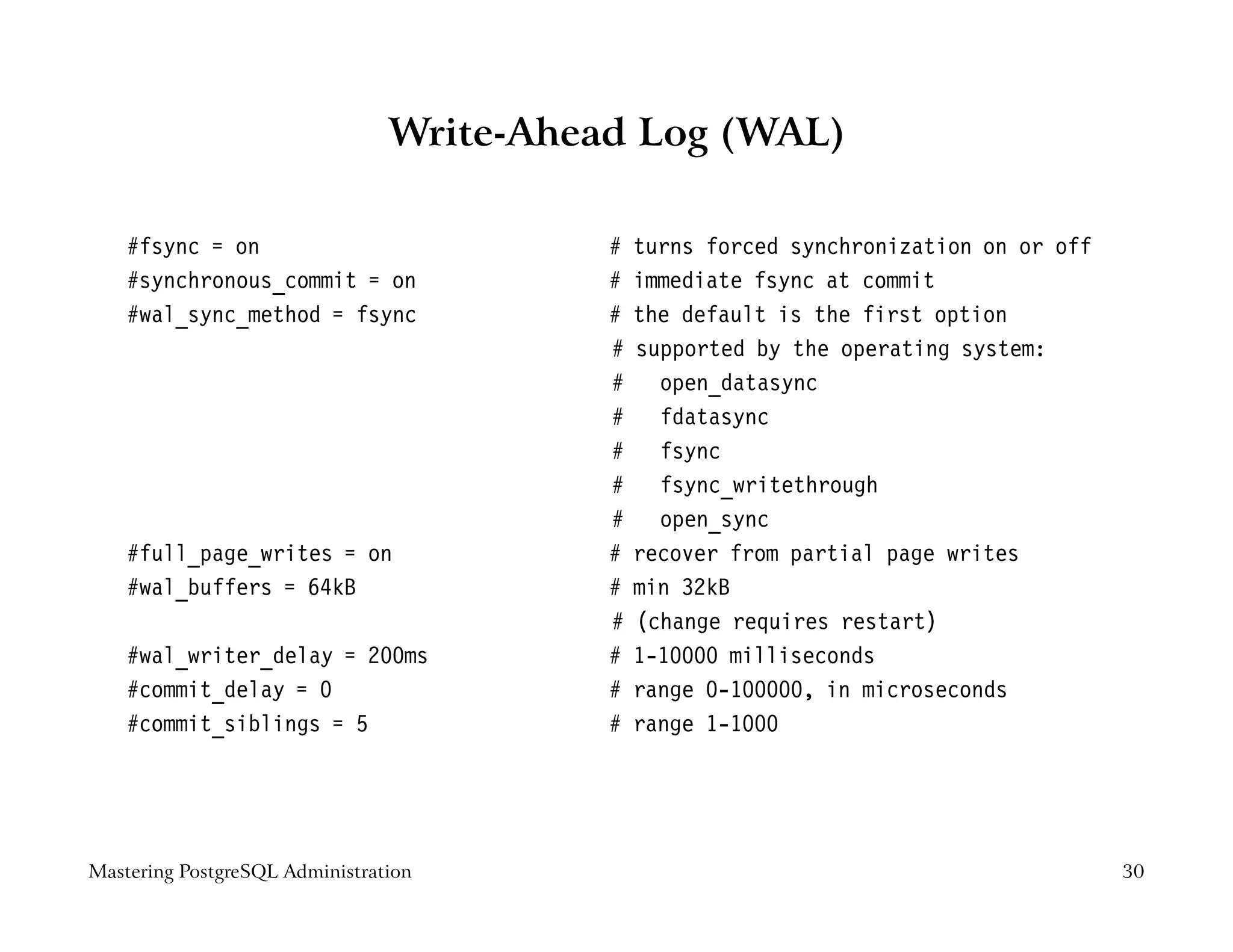 Write-Ahead Log (WAL)

#fsync = on # turns forced synchronization on or off
#synchronous_commit = on # immediate fsync at commit
#wal_sync_method = fsync # the default is the first option
# supported by the operating system:
#   open_datasync
#   fdatasync
#   fsync
#   fsync_writethrough
#   open_sync
#full_page_writes = on # recover from partial page writes
#wal_buffers = 64kB # min 32kB
# (change requires restart)
#wal_writer_delay = 200ms # 1-10000 milliseconds
#commit_delay = 0 # range 0-100000, in microseconds
#commit_siblings = 5 # range 1-1000

Mastering PostgreSQL Administration 30